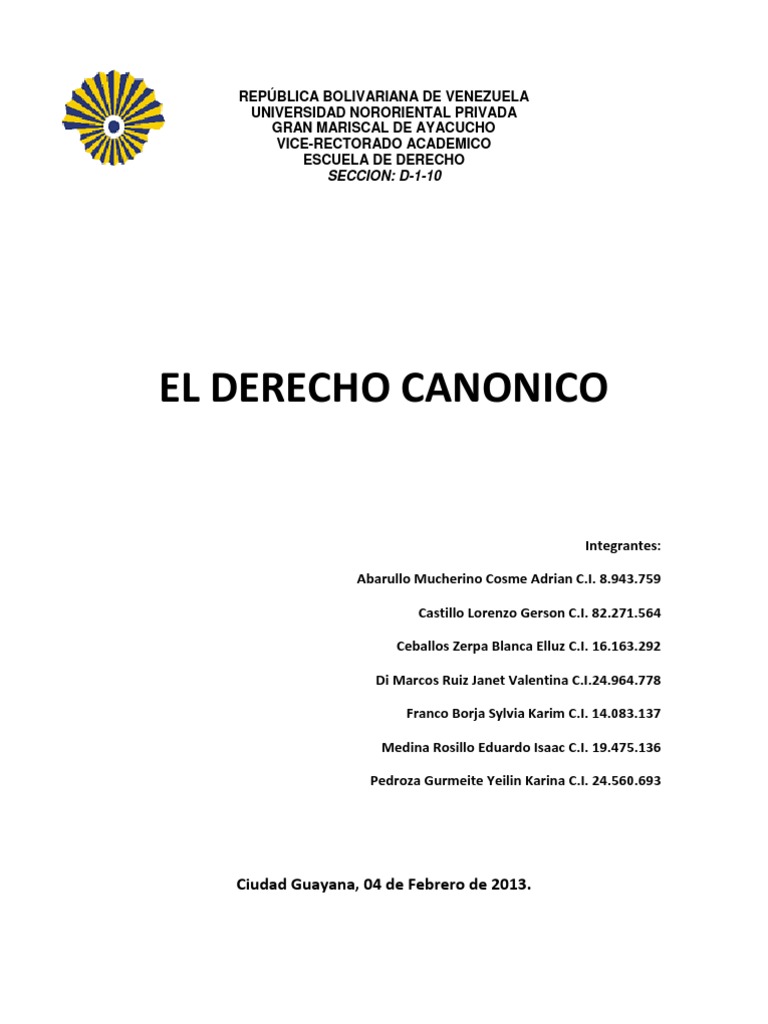 REPÚBLICA BOLIVARIANA DE VENEZUELA
UNIVERSIDAD NORORIENTAL PRIVADA
GRAN MARISCAL DE AYACUCHO
VICE-RECTORADO ACADEMICO
ESCUELA DE DERECHO
SECCION: D-1-10

EL DERECHO CANONICO

Integrantes:

Abarullo Mucherino Cosme Adrian C.I. 8.943.759

Castillo Lorenzo Gerson C.I. 82.271.564

Ceballos Zerpa Blanca Elluz C.I. 16.163.292

Di Marcos Ruiz Janet Valentina C.I.24.964.778

Franco Borja Sylvia Karim C.I. 14.083.137

Medina Rosillo Eduardo Isaac C.I. 19.475.136

Pedroza Gurmeite Yeilin Karina C.I. 24.560.693

Ciudad Guayana, 04 de Febrero de 2013.